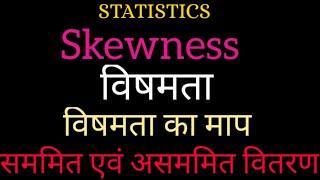 STATISTICS

Skewness

विषमता

विषमता का माप

सममित एवं असममित वितरण